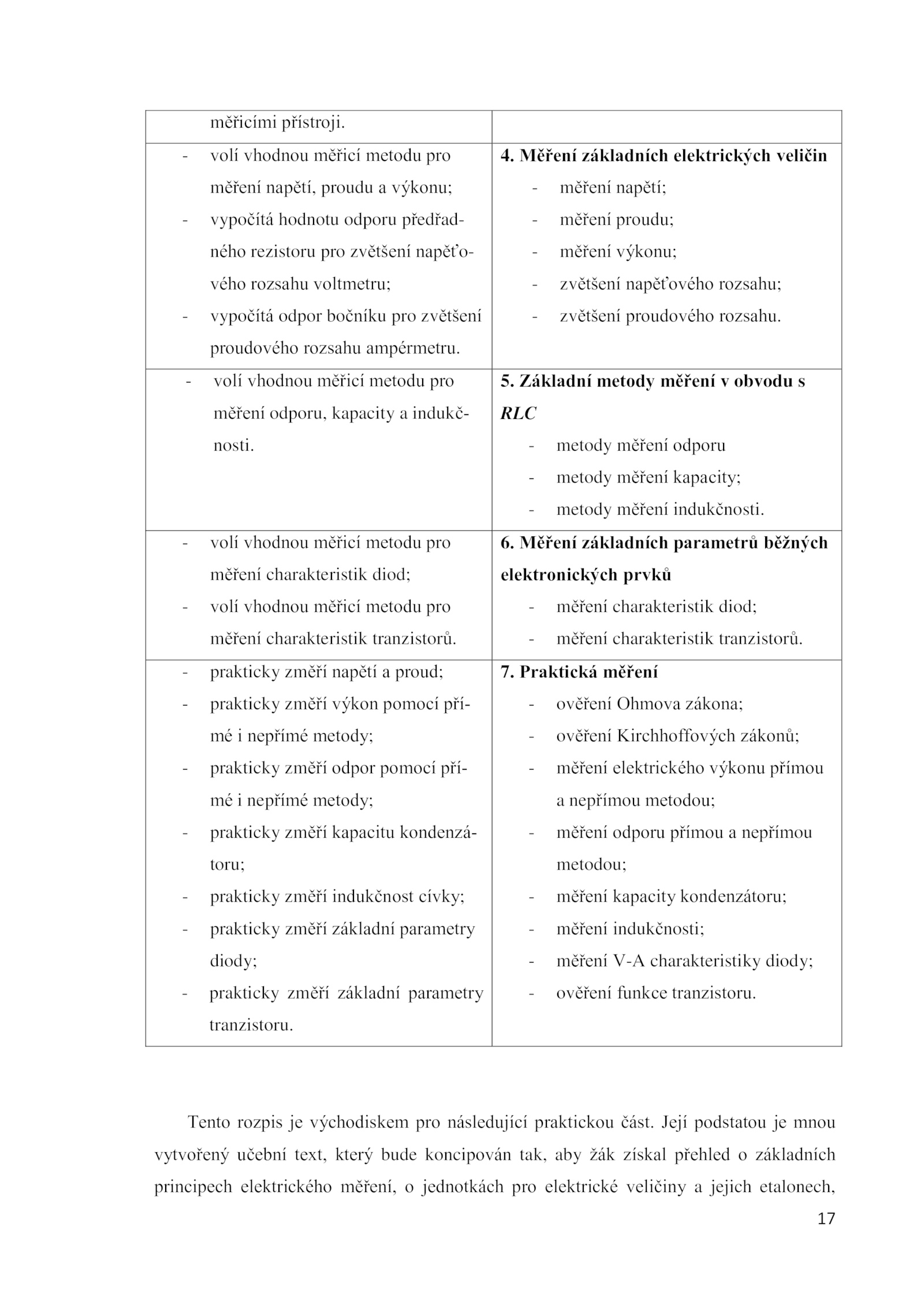 | měřicími přístroji. | |
|---|---|
| - volí vhodnou měřicí metodu pro měření napětí, proudu a výkonu; - vypočítá hodnotu odporu předřadného rezistoru pro zvětšení napěťového rozsahu voltmetru; - vypočítá odpor bočníku pro zvětšení proudového rozsahu ampérmetru. | **4. Měření základních elektrických veličin** - měření napětí; - měření proudu; - měření výkonu; - zvětšení napěťového rozsahu; - zvětšení proudového rozsahu. |
| - volí vhodnou měřicí metodu pro měření odporu, kapacity a indukčnosti. | **5. Základní metody měření v obvodu s *RLC*** - metody měření odporu - metody měření kapacity; - metody měření indukčnosti. |
| - volí vhodnou měřicí metodu pro měření charakteristik diod; - volí vhodnou měřicí metodu pro měření charakteristik tranzistorů. | **6. Měření základních parametrů běžných elektronických prvků** - měření charakteristik diod; - měření charakteristik tranzistorů. |
| - prakticky změří napětí a proud; - prakticky změří výkon pomocí přímé i nepřímé metody; - prakticky změří odpor pomocí přímé i nepřímé metody; - prakticky změří kapacitu kondenzátoru; - prakticky změří indukčnost cívky; - prakticky změří základní parametry diody; - prakticky změří základní parametry tranzistoru. | **7. Praktická měření** - ověření Ohmova zákona; - ověření Kirchhoffových zákonů; - měření elektrického výkonu přímou a nepřímou metodou; - měření odporu přímou a nepřímou metodou; - měření kapacity kondenzátoru; - měření indukčnosti; - měření V-A charakteristiky diody; - ověření funkce tranzistoru. |

Tento rozpis je východiskem pro následující praktickou část. Její podstatou je mnou vytvořený učební text, který bude koncipován tak, aby žák získal přehled o základních principech elektrického měření, o jednotkách pro elektrické veličiny a jejich etalonech,

17